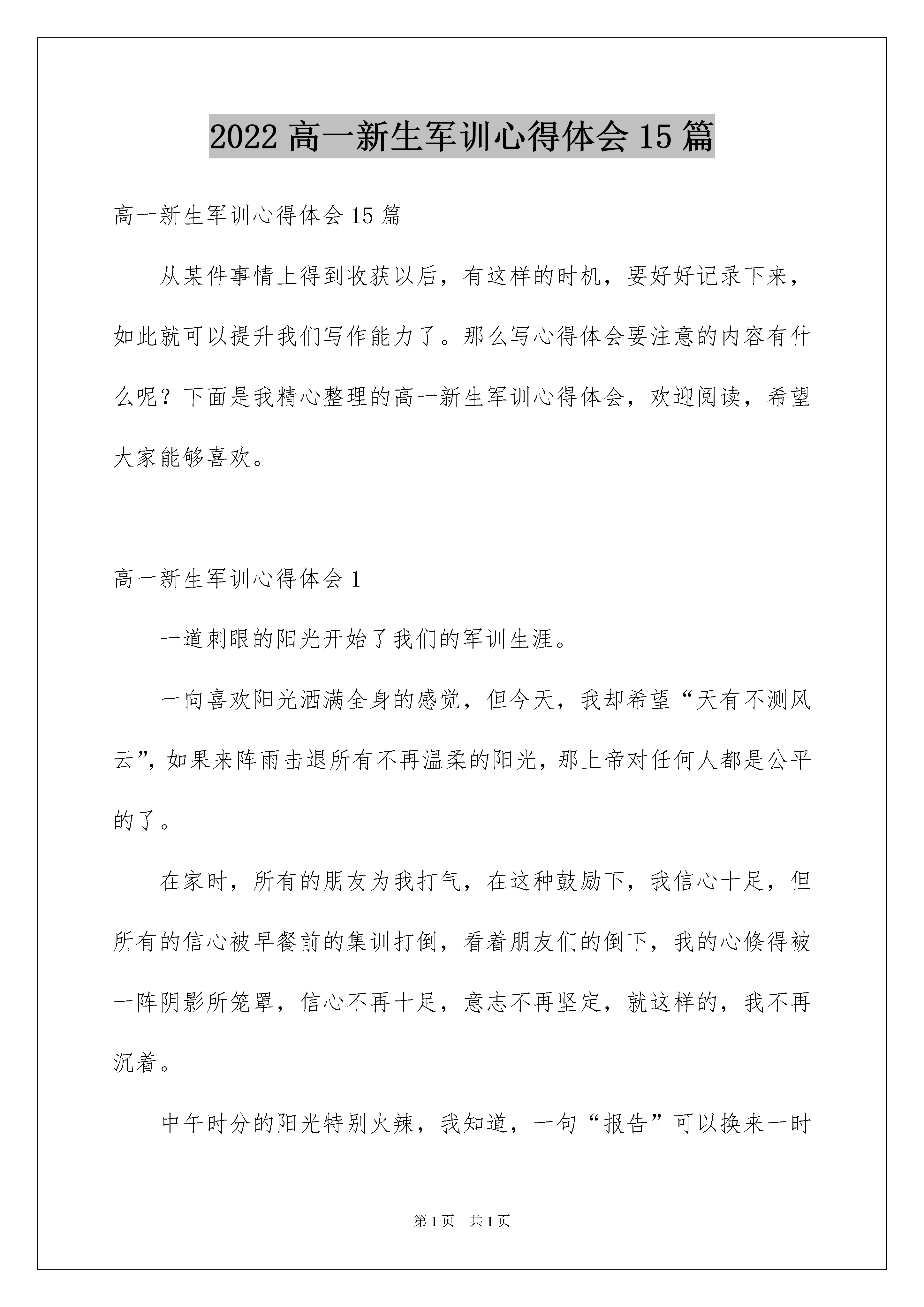 2022 高一新生军训心得体会 15 篇

高一新生军训心得体会 15 篇

从某件事情上得到收获以后，有这样的时机，要好好记录下来，如此就可以提升我们写作能力了。那么写心得体会要注意的内容有什么呢？下面是我精心整理的高一新生军训心得体会，欢迎阅读，希望大家能够喜欢。

高一新生军训心得体会 1

一道刺眼的阳光开始了我们的军训生涯。

一向喜欢阳光洒满全身的感觉，但今天，我却希望“天有不测风云”，如果来阵雨击退所有不再温柔的阳光，那上帝对任何人都是公平的了。

在家时，所有的朋友为我打气，在这种鼓励下，我信心十足，但所有的信心被早餐前的集训打倒，看着朋友们的倒下，我的心倏得被一阵阴影所笼罩，信心不再十足，意志不再坚定，就这样的，我不再沉着。

中午时分的阳光特别火辣，我知道，一句“报告”可以换来一时

第 1 页 共 1 页